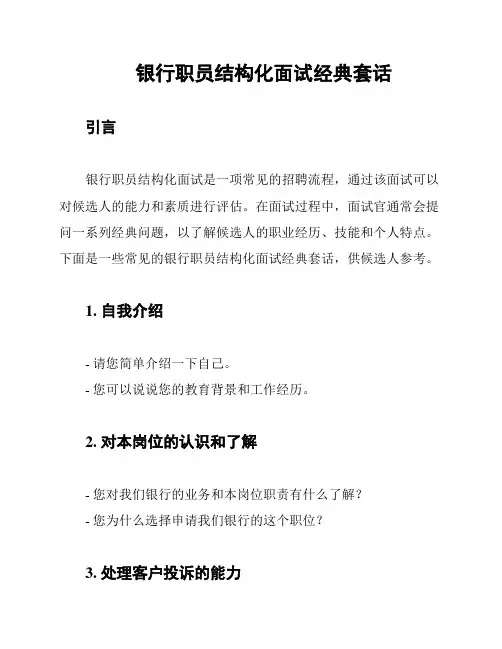 银行职员结构化面试经典套话

引言

银行职员结构化面试是一项常见的招聘流程，通过该面试可以对候选人的能力和素质进行评估。在面试过程中，面试官通常会提问一系列经典问题，以了解候选人的职业经历、技能和个人特点。下面是一些常见的银行职员结构化面试经典套话，供候选人参考。

1. 自我介绍

- 请您简单介绍一下自己。
- 您可以说说您的教育背景和工作经历。

2. 对本岗位的认识和了解

- 您对我们银行的业务和本岗位职责有什么了解？
- 您为什么选择申请我们银行的这个职位？

3. 处理客户投诉的能力